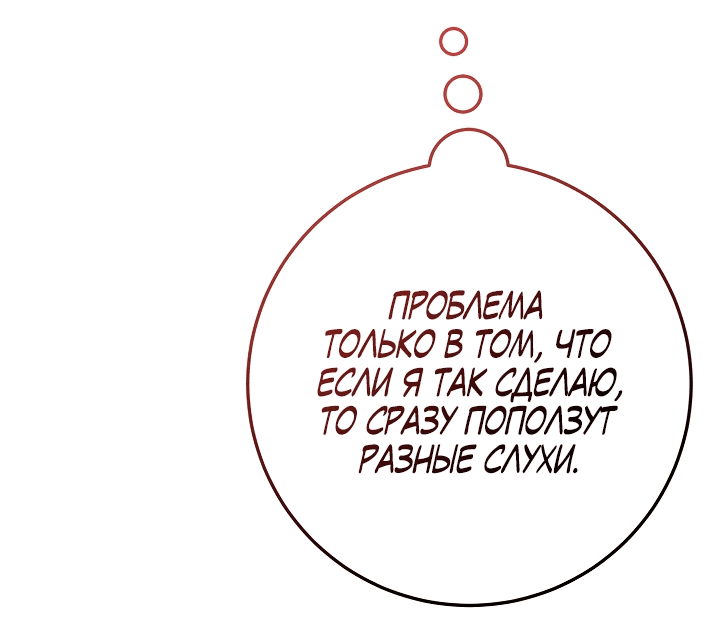 ПРОБЛЕМА ТОЛЬКО В ТОМ, ЧТО ЕСЛИ Я ТАК СДЕЛАЮ, ТО СРАЗУ ПОПОЛЗУТ РАЗНЫЕ СЛУХИ.